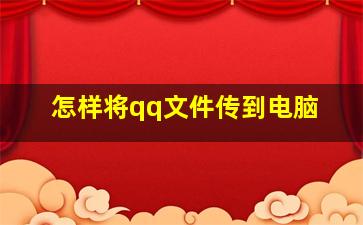 怎样将qq文件传到电脑